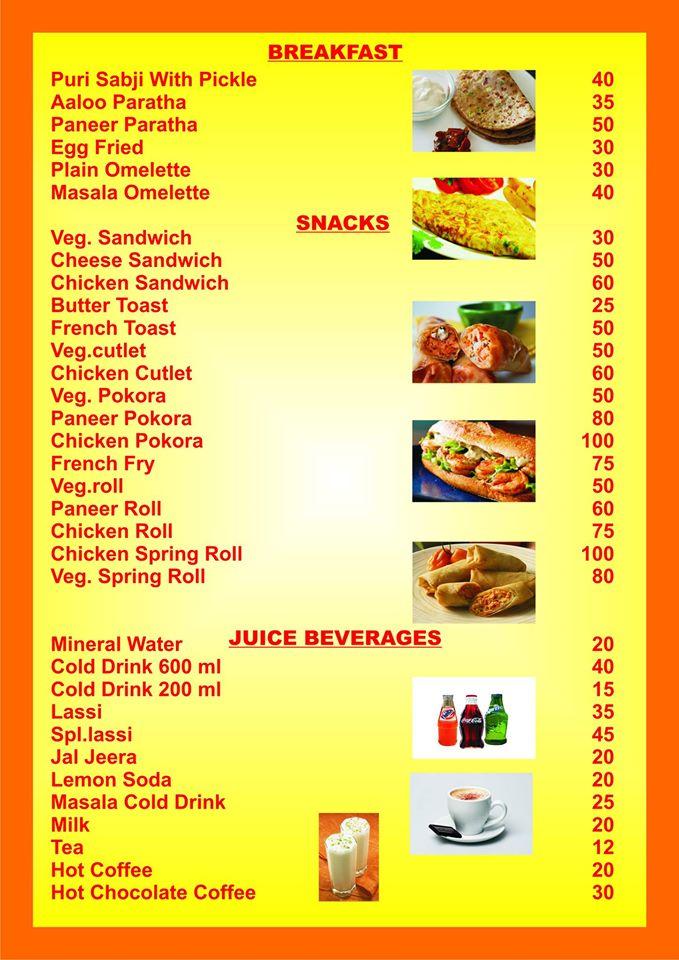 BREAKFAST

| | |
|---|---|
| Puri Sabji With Pickle | 40 |
| Aaloo Paratha | 35 |
| Paneer Paratha | 50 |
| Egg Fried | 30 |
| Plain Omelette | 30 |
| Masala Omelette | 40 |

SNACKS

| | |
|---|---|
| Veg. Sandwich | 30 |
| Cheese Sandwich | 50 |
| Chicken Sandwich | 60 |
| Butter Toast | 25 |
| French Toast | 50 |
| Veg.cutlet | 50 |
| Chicken Cutlet | 60 |
| Veg. Pokora | 50 |
| Paneer Pokora | 80 |
| Chicken Pokora | 100 |
| French Fry | 75 |
| Veg.roll | 50 |
| Paneer Roll | 60 |
| Chicken Roll | 75 |
| Chicken Spring Roll | 100 |
| Veg. Spring Roll | 80 |

JUICE BEVERAGES

| | |
|---|---|
| Mineral Water | 20 |
| Cold Drink 600 ml | 40 |
| Cold Drink 200 ml | 15 |
| Lassi | 35 |
| Spl.lassi | 45 |
| Jal Jeera | 20 |
| Lemon Soda | 20 |
| Masala Cold Drink | 25 |
| Milk | 20 |
| Tea | 12 |
| Hot Coffee | 20 |
| Hot Chocolate Coffee | 30 |